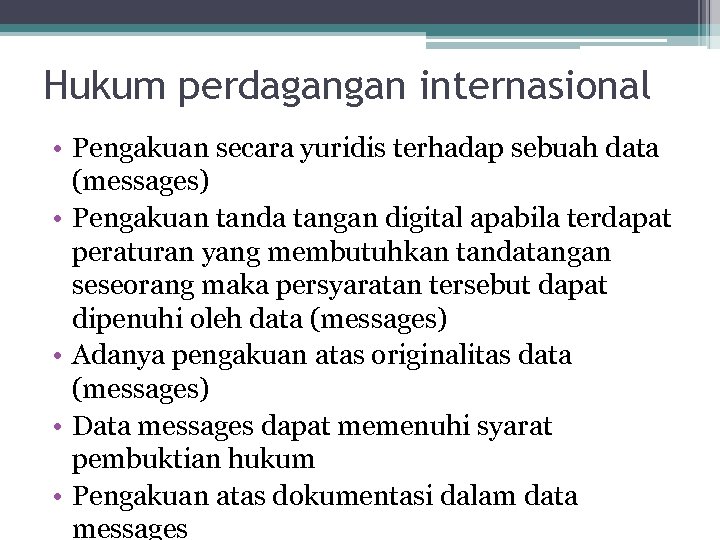 Hukum perdagangan internasional

• Pengakuan secara yuridis terhadap sebuah data (messages)
• Pengakuan tanda tangan digital apabila terdapat peraturan yang membutuhkan tandatangan seseorang maka persyaratan tersebut dapat dipenuhi oleh data (messages)
• Adanya pengakuan atas originalitas data (messages)
• Data messages dapat memenuhi syarat pembuktian hukum
• Pengakuan atas dokumentasi dalam data messages